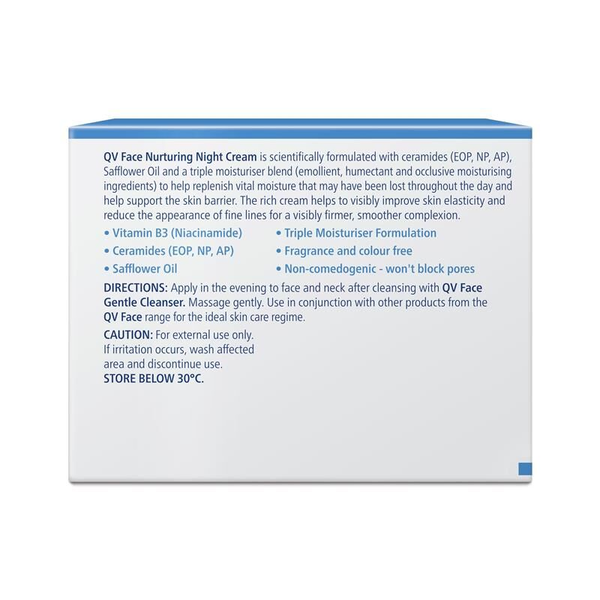 QV Face Nurturing Night Cream is scientifically formulated with ceramides (EOP, NP, AP), Safflower Oil and a triple moisturiser blend (emollient, humectant and occlusive moisturising ingredients) to help replenish vital moisture that may have been lost throughout the day and help support the skin barrier. The rich cream helps to visibly improve skin elasticity and reduce the appearance of fine lines for a visibly firmer, smoother complexion.

• Vitamin B3 (Niacinamide)
• Ceramides (EOP, NP, AP)
• Safflower Oil

• Triple Moisturiser Formulation
• Fragrance and colour free
• Non-comedogenic - won't block pores

DIRECTIONS: Apply in the evening to face and neck after cleansing with QV Face Gentle Cleanser. Massage gently. Use in conjunction with other products from the QV Face range for the ideal skin care regime.

CAUTION: For external use only. If irritation occurs, wash affected area and discontinue use.
STORE BELOW 30°C.